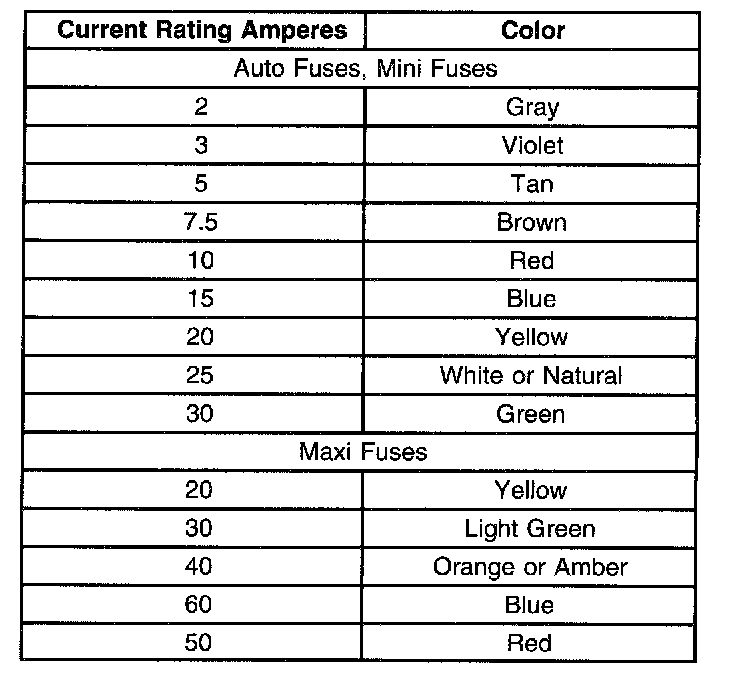 | Current Rating Amperes | Color |
|---|---|
| Auto Fuses, Mini Fuses | |
| 2 | Gray |
| 3 | Violet |
| 5 | Tan |
| 7.5 | Brown |
| 10 | Red |
| 15 | Blue |
| 20 | Yellow |
| 25 | White or Natural |
| 30 | Green |
| Maxi Fuses | |
| 20 | Yellow |
| 30 | Light Green |
| 40 | Orange or Amber |
| 60 | Blue |
| 50 | Red |